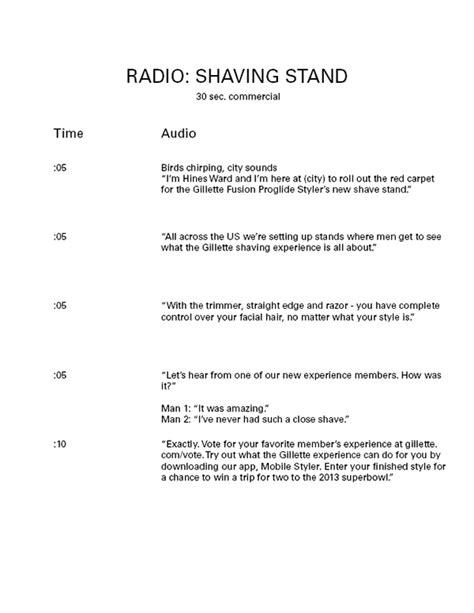 RADIO: SHAVING STAND
30 sec. commercial

| Time | Audio |
|---|---|
| :05 | Birds chirping, city sounds "I'm Hines Ward and I'm here at (city) to roll out the red carpet for the Gillette Fusion Proglide Styler's new shave stand." |
| :05 | "All across the US we're setting up stands where men get to see what the Gillette shaving experience is all about." |
| :05 | "With the trimmer, straight edge and razor - you have complete control over your facial hair, no matter what your style is." |
| :05 | "Let's hear from one of our new experience members. How was it?" Man 1: "It was amazing." Man 2: "I've never had such a close shave." |
| :10 | "Exactly. Vote for your favorite member's experience at gillette.com/vote. Try out what the Gillette experience can do for you by downloading our app, Mobile Styler. Enter your finished style for a chance to win a trip for two to the 2013 superbowl." |